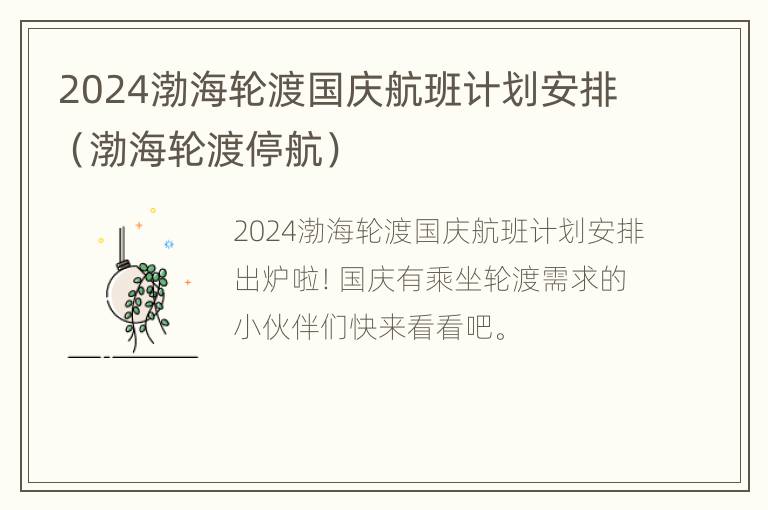 2024渤海轮渡国庆航班计划安排（渤海轮渡停航）

2024渤海轮渡国庆航班计划安排出炉啦！国庆有乘坐轮渡需求的小伙伴们快来看看吧。